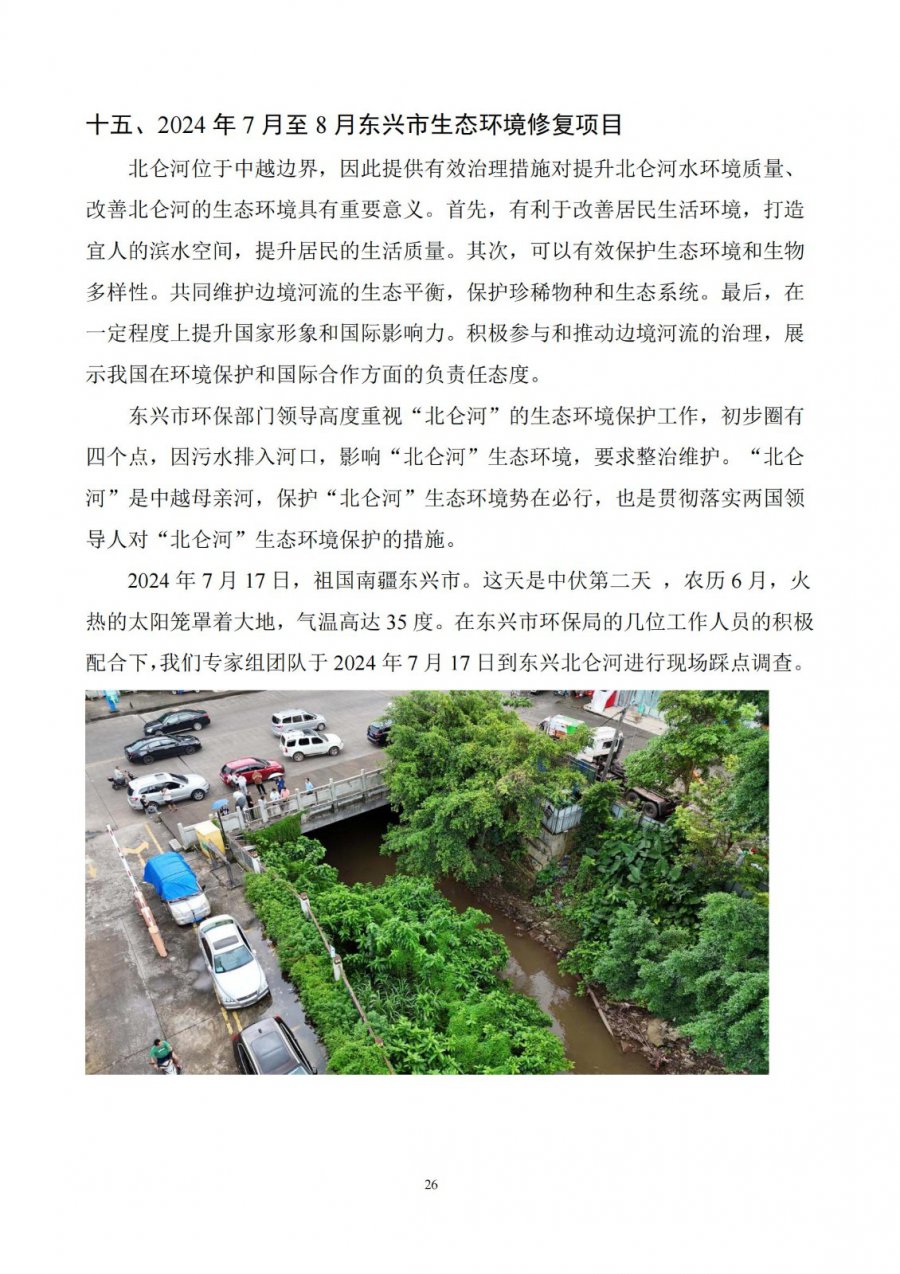 十五、2024 年 7 月至 8 月东兴市生态环境修复项目

北仑河位于中越边界，因此提供有效治理措施对提升北仑河水环境质量、改善北仑河的生态环境具有重要意义。首先，有利于改善居民生活环境，打造宜人的滨水空间，提升居民的生活质量。其次，可以有效保护生态环境和生物多样性。共同维护边境河流的生态平衡，保护珍稀物种和生态系统。最后，在一定程度上提升国家形象和国际影响力。积极参与和推动边境河流的治理，展示我国在环境保护和国际合作方面的负责任态度。

东兴市环保部门领导高度重视“北仑河”的生态环境保护工作，初步圈有四个点，因污水排入河口，影响“北仑河”生态环境，要求整治维护。“北仑河”是中越母亲河，保护“北仑河”生态环境势在必行，也是贯彻落实两国领导人对“北仑河”生态环境保护的措施。

2024 年 7 月 17 日，祖国南疆东兴市。这天是中伏第二天 ，农历 6 月，火热的太阳笼罩着大地，气温高达 35 度。在东兴市环保局的几位工作人员的积极配合下，我们专家组团队于 2024 年 7 月 17 日到东兴北仑河进行现场踩点调查。

26